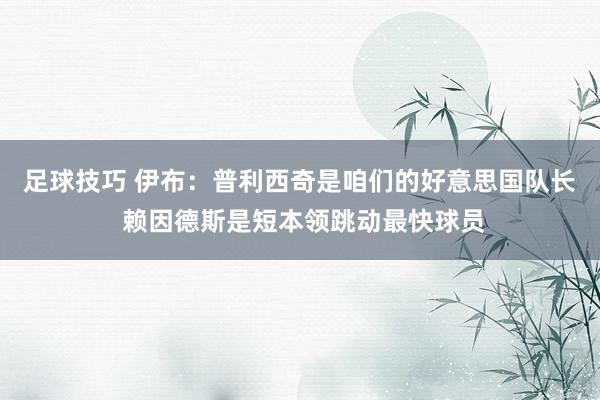 足球技巧 伊布：普利西奇是咱们的好意思国队长 赖因德斯是短本领跳动最快球员